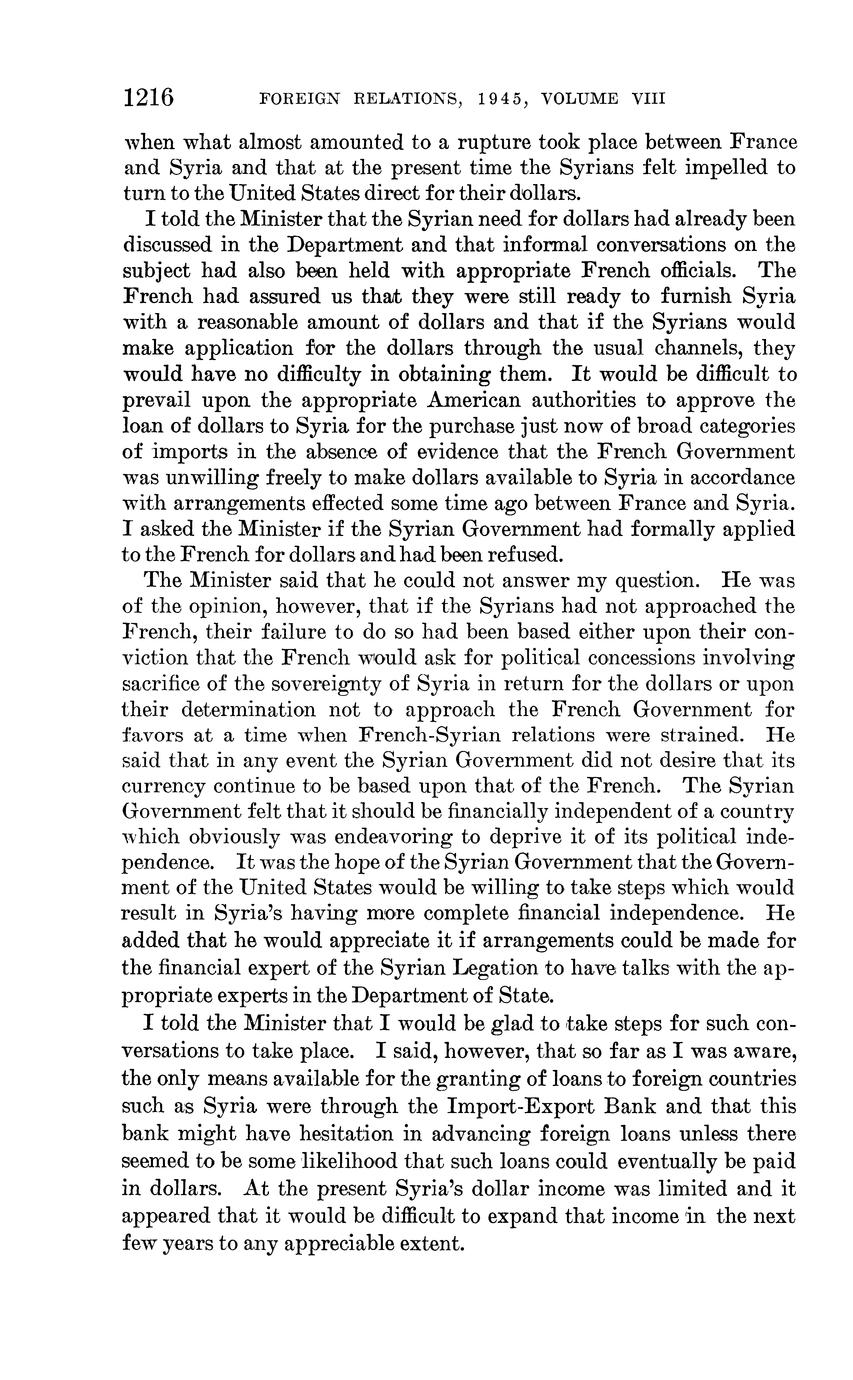 1216 FOREIGN RELATIONS, 1945, VOLUME VIII

when what almost amounted to a rupture took place between France and Syria and that at the present time the Syrians felt impelled to turn to the United States direct for their dollars.

I told the Minister that the Syrian need for dollars had already been discussed in the Department and that informal conversations on the subject had also been held with appropriate French officials. The French had assured us that they were still ready to furnish Syria with a reasonable amount of dollars and that if the Syrians would make application for the dollars through the usual channels, they would have no difficulty in obtaining them. It would be difficult to prevail upon the appropriate American authorities to approve the loan of dollars to Syria for the purchase just now of broad categories of imports in the absence of evidence that the French Government was unwilling freely to make dollars available to Syria in accordance with arrangements effected some time ago between France and Syria. I asked the Minister if the Syrian Government had formally applied to the French for dollars and had been refused.

The Minister said that he could not answer my question. He was of the opinion, however, that if the Syrians had not approached the French, their failure to do so had been based either upon their conviction that the French would ask for political concessions involving sacrifice of the sovereignty of Syria in return for the dollars or upon their determination not to approach the French Government for favors at a time when French-Syrian relations were strained. He said that in any event the Syrian Government did not desire that its currency continue to be based upon that of the French. The Syrian Government felt that it should be financially independent of a country which obviously was endeavoring to deprive it of its political independence. It was the hope of the Syrian Government that the Government of the United States would be willing to take steps which would result in Syria's having more complete financial independence. He added that he would appreciate it if arrangements could be made for the financial expert of the Syrian Legation to have talks with the appropriate experts in the Department of State.

I told the Minister that I would be glad to take steps for such conversations to take place. I said, however, that so far as I was aware, the only means available for the granting of loans to foreign countries such as Syria were through the Import-Export Bank and that this bank might have hesitation in advancing foreign loans unless there seemed to be some likelihood that such loans could eventually be paid in dollars. At the present Syria's dollar income was limited and it appeared that it would be difficult to expand that income in the next few years to any appreciable extent.